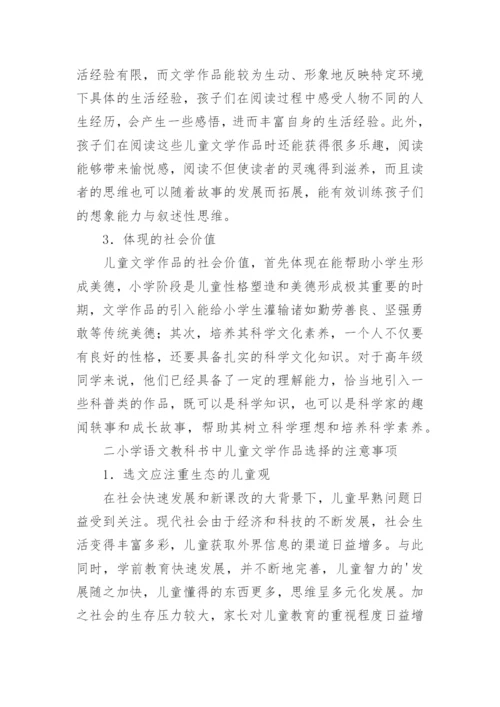 活经验有限，而文学作品能较为生动、形象地反映特定环境下具体的生活经验，孩子们在阅读过程中感受人物不同的人生经历，会产生一些感悟，进而丰富自身的生活经验。此外，孩子们在阅读这些儿童文学作品时还能获得很多乐趣，阅读能够带来愉悦感，阅读不但使读者的灵魂得到滋养，而且读者的思维也可以随着故事的发展而拓展，能有效训练孩子们的想象能力与叙述性思维。

3．体现的社会价值

儿童文学作品的社会价值，首先体现在能帮助小学生形成美德，小学阶段是儿童性格塑造和美德形成极其重要的时期，文学作品的引入能给小学生灌输诸如勤劳善良、坚强勇敢等传统美德；其次，培养其科学文化素养，一个人不仅要有良好的性格，还要具备扎实的科学文化知识。对于高年级同学来说，他们已经具备了一定的理解能力，恰当地引入一些科普类的作品，既可以是科学知识，也可以是科学家的趣闻轶事和成长故事，帮助其树立科学理想和培养科学素养。

二小学语文教科书中儿童文学作品选择的注意事项

1．选文应注重生态的儿童观

在社会快速发展和新课改的大背景下，儿童早熟问题日益受到关注。现代社会由于经济和科技的不断发展，社会生活变得丰富多彩，儿童获取外界信息的渠道日益增多。与此同时，学前教育快速发展，并不断地完善，儿童智力的'发展随之加快，儿童懂得的东西更多，思维呈多元化发展。加之社会的生存压力较大，家长对儿童教育的重视程度日益增